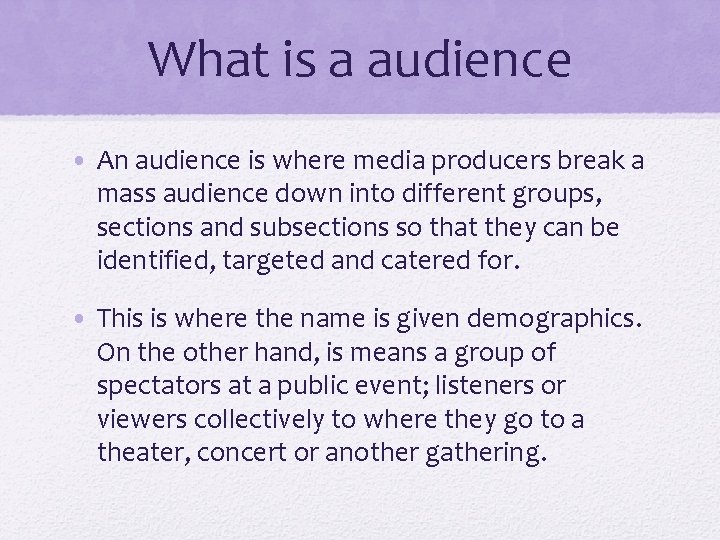 What is a audience

• An audience is where media producers break a mass audience down into different groups, sections and subsections so that they can be identified, targeted and catered for.

• This is where the name is given demographics. On the other hand, is means a group of spectators at a public event; listeners or viewers collectively to where they go to a theater, concert or another gathering.